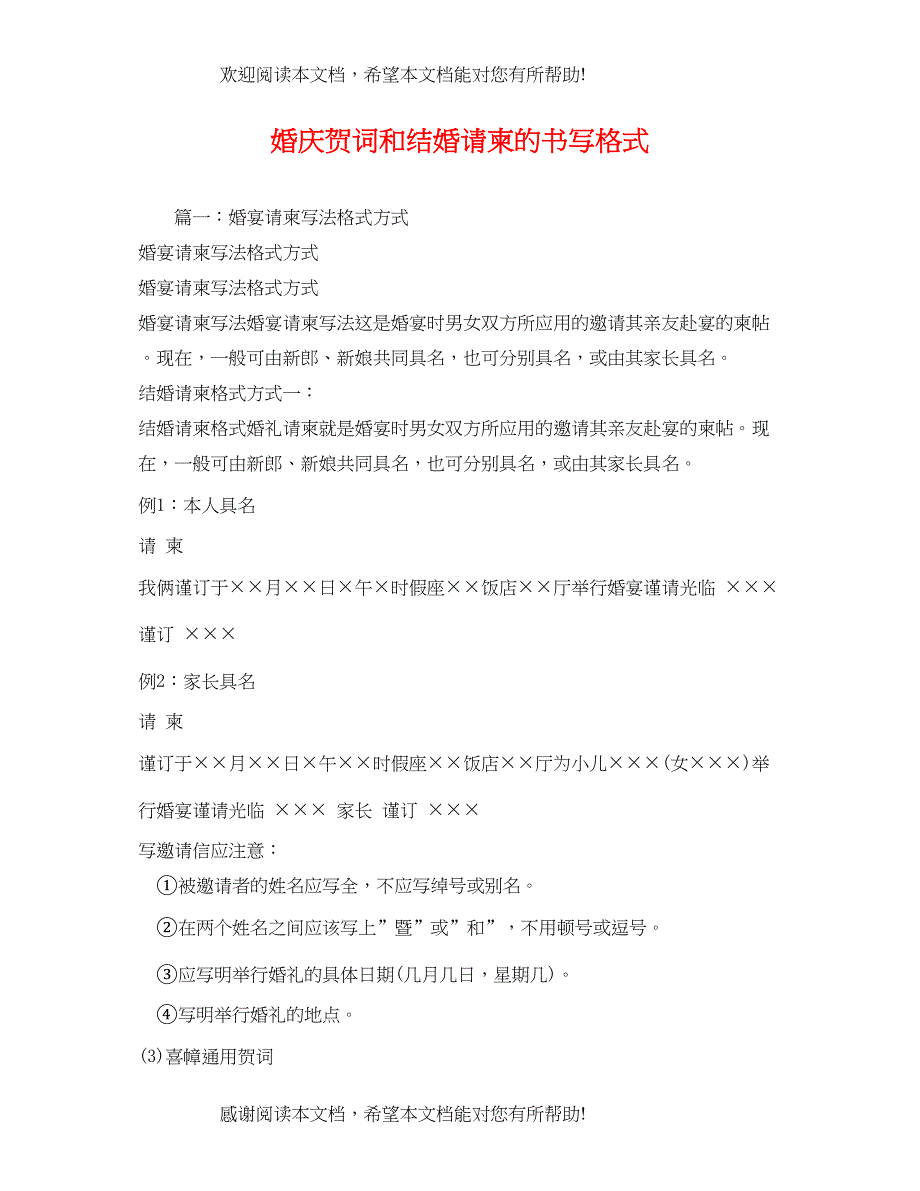 欢迎阅读本文档，希望本文档能对您有所帮助!

婚庆贺词和结婚请柬的书写格式

篇一：婚宴请柬写法格式方式

婚宴请柬写法格式方式

婚宴请柬写法格式方式

婚宴请柬写法婚宴请柬写法这是婚宴时男女双方所应用的邀请其亲友赴宴的柬帖。现在，一般可由新郎、新娘共同具名，也可分别具名，或由其家长具名。

结婚请柬格式方式一：

结婚请柬格式婚礼请柬就是婚宴时男女双方所应用的邀请其亲友赴宴的柬帖。现在，一般可由新郎、新娘共同具名，也可分别具名，或由其家长具名。

例1：本人具名

请 柬

我俩谨订于××月××日×午×时假座××饭店××厅举行婚宴谨请光临 ×××

谨订 ×××

例2：家长具名

请 柬

谨订于××月××日×午××时假座××饭店××厅为小儿×××(女×××)举行婚宴谨请光临 ××× 家长 谨订 ×××

写邀请信应注意：

①被邀请者的姓名应写全，不应写绰号或别名。

②在两个姓名之间应该写上”暨”或”和”，不用顿号或逗号。

③应写明举行婚礼的具体日期(几月几日，星期几)。

④写明举行婚礼的地点。

(3)喜幛通用贺词

感谢阅读本文档，希望本文档能对您有所帮助!